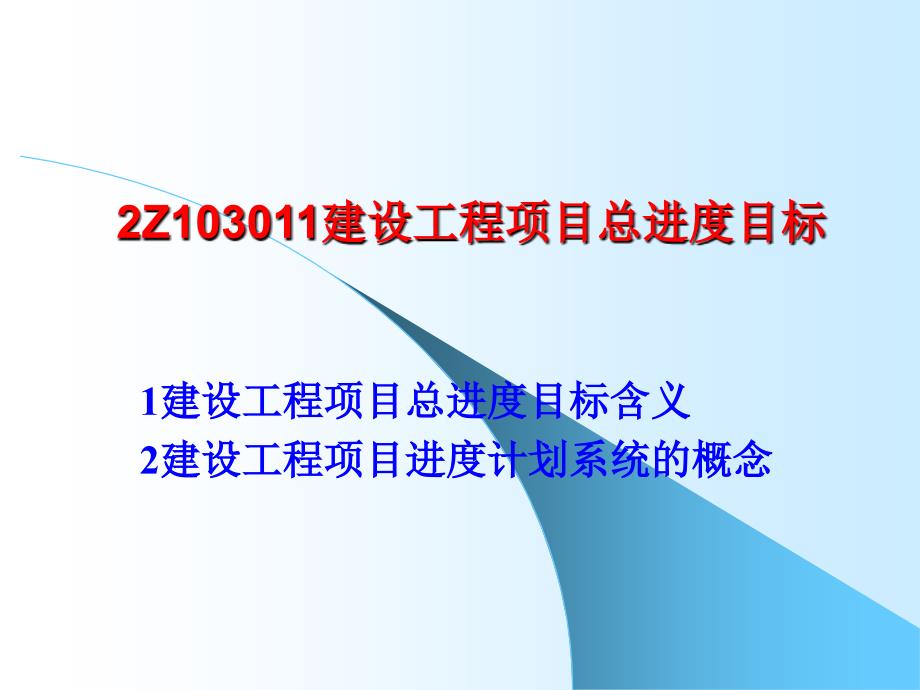 2Z103011建设工程项目总进度目标

1建设工程项目总进度目标含义
2建设工程项目进度计划系统的概念